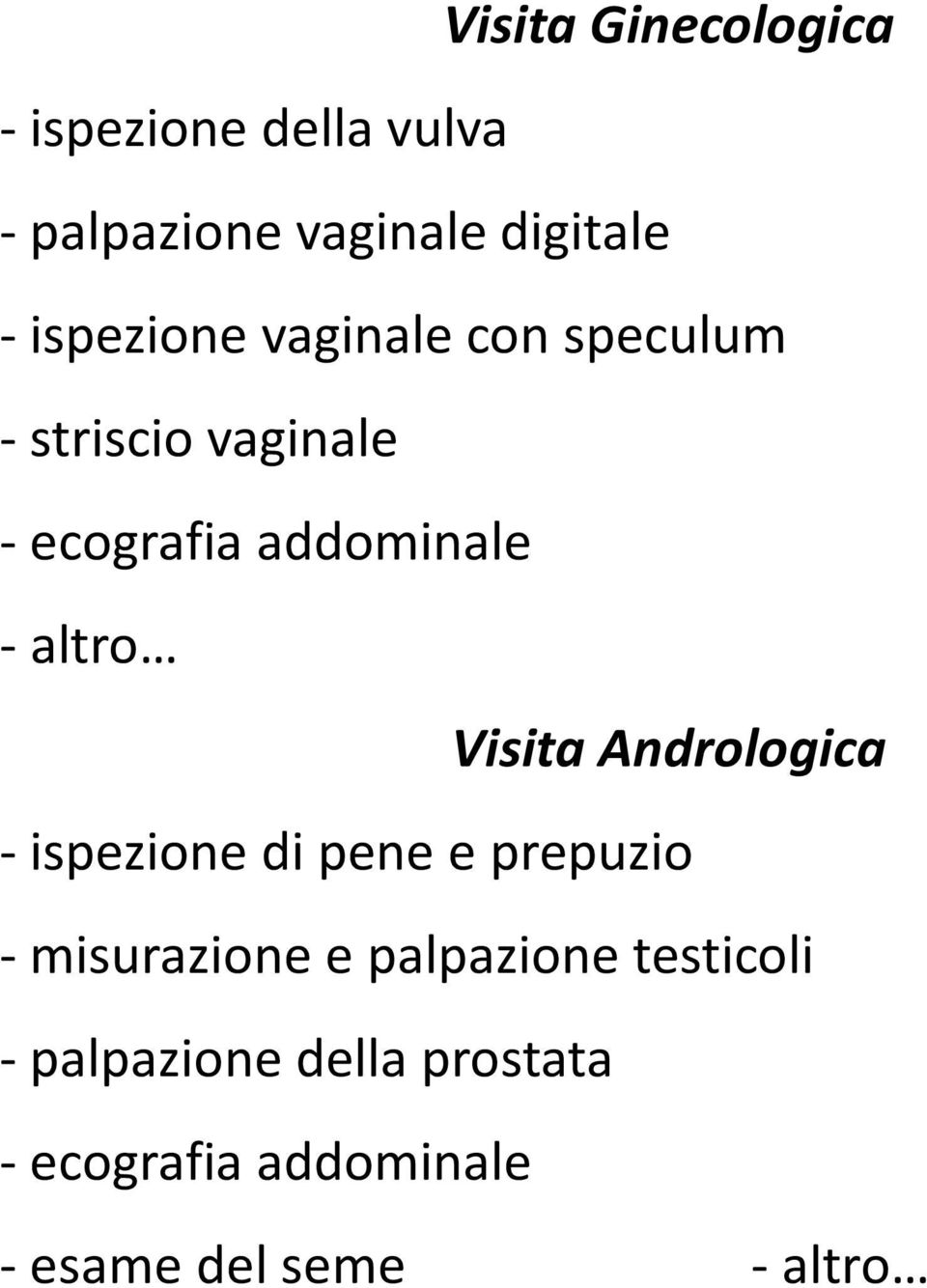 Visita Ginecologica

- ispezione della vulva

- palpazione vaginale digitale

- ispezione vaginale con speculum

- striscio vaginale

- ecografia addominale

- altro…

Visita Andrologica

- ispezione di pene e prepuzio

- misurazione e palpazione testicoli

- palpazione della prostata

- ecografia addominale

- esame del seme

- altro…